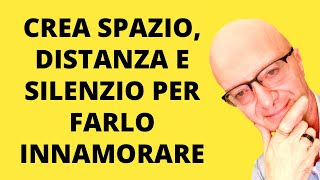 CREA SPAZIO, DISTANZA E SILENZIO PER FARLO INNAMORARE